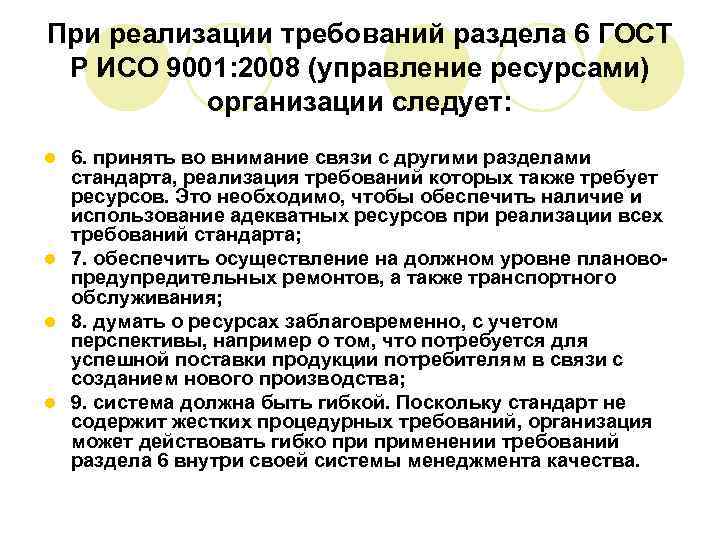 При реализации требований раздела 6 ГОСТ Р ИСО 9001:2008 (управление ресурсами) организации следует:

6. принять во внимание связи с другими разделами стандарта, реализация требований которых также требует ресурсов. Это необходимо, чтобы обеспечить наличие и использование адекватных ресурсов при реализации всех требований стандарта;

7. обеспечить осуществление на должном уровне планово-предупредительных ремонтов, а также транспортного обслуживания;

8. думать о ресурсах заблаговременно, с учетом перспективы, например о том, что потребуется для успешной поставки продукции потребителям в связи с созданием нового производства;

9. система должна быть гибкой. Поскольку стандарт не содержит жестких процедурных требований, организация может действовать гибко при применении требований раздела 6 внутри своей системы менеджмента качества.